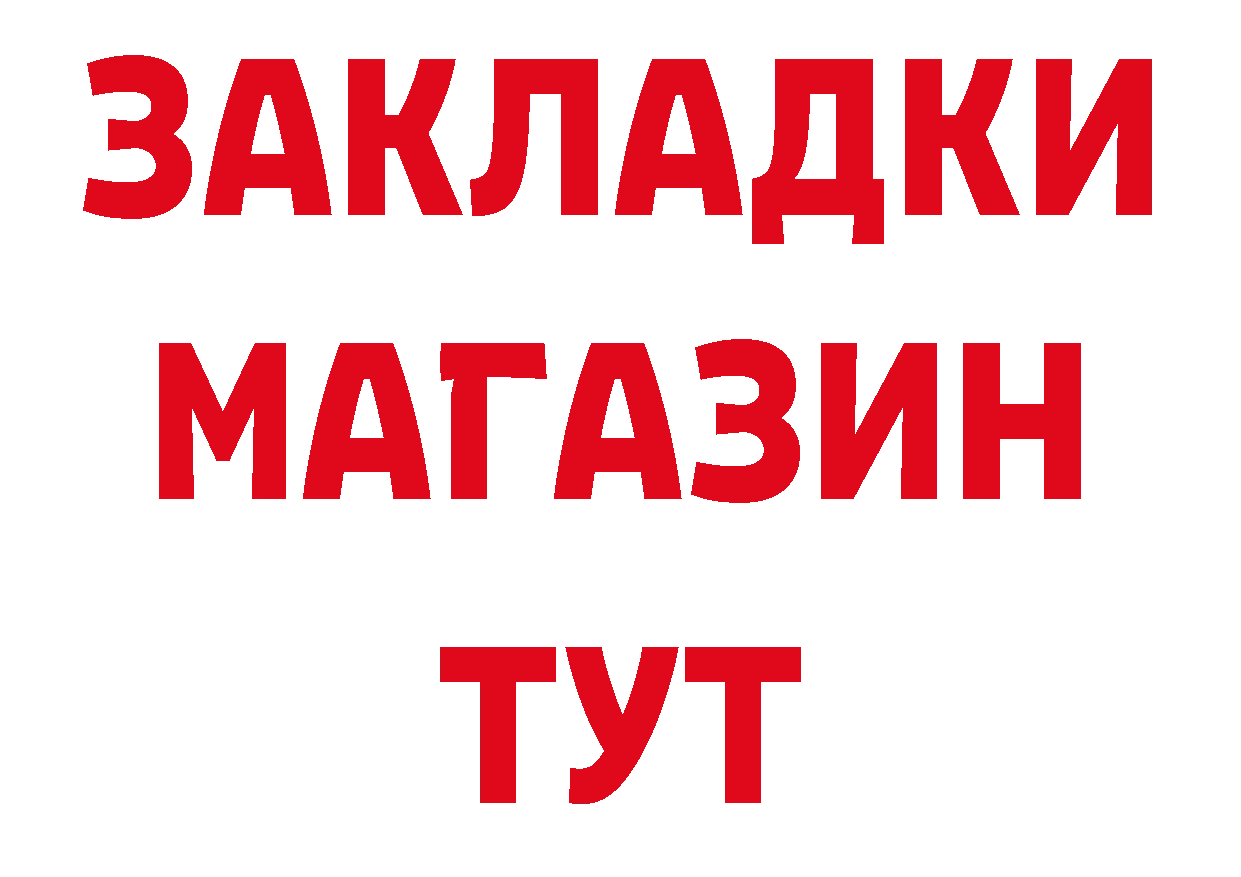 ЗАКЛАДКИ
МАГАЗИН
ТУТ